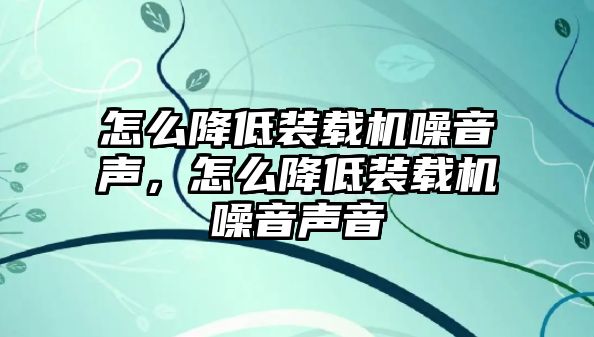 怎么降低装载机噪音声，怎么降低装载机噪音声音